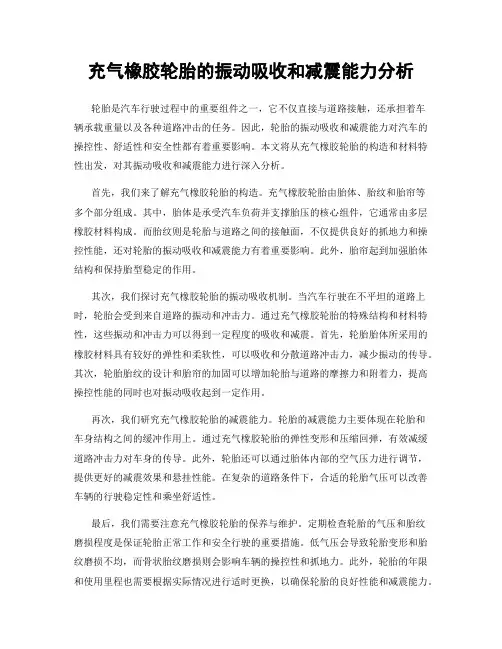 充气橡胶轮胎的振动吸收和减震能力分析

轮胎是汽车行驶过程中的重要组件之一，它不仅直接与道路接触，还承担着车辆承载重量以及各种道路冲击的任务。因此，轮胎的振动吸收和减震能力对汽车的操控性、舒适性和安全性都有着重要影响。本文将从充气橡胶轮胎的构造和材料特性出发，对其振动吸收和减震能力进行深入分析。

首先，我们来了解充气橡胶轮胎的构造。充气橡胶轮胎由胎体、胎纹和胎帘等多个部分组成。其中，胎体是承受汽车负荷并支撑胎压的核心组件，它通常由多层橡胶材料构成。而胎纹则是轮胎与道路之间的接触面，不仅提供良好的抓地力和操控性能，还对轮胎的振动吸收和减震能力有着重要影响。此外，胎帘起到加强胎体结构和保持胎型稳定的作用。

其次，我们探讨充气橡胶轮胎的振动吸收机制。当汽车行驶在不平坦的道路上时，轮胎会受到来自道路的振动和冲击力。通过充气橡胶轮胎的特殊结构和材料特性，这些振动和冲击力可以得到一定程度的吸收和减震。首先，轮胎胎体所采用的橡胶材料具有较好的弹性和柔软性，可以吸收和分散道路冲击力，减少振动的传导。其次，轮胎胎纹的设计和胎帘的加固可以增加轮胎与道路的摩擦力和附着力，提高操控性能的同时也对振动吸收起到一定作用。

再次，我们研究充气橡胶轮胎的减震能力。轮胎的减震能力主要体现在轮胎和车身结构之间的缓冲作用上。通过充气橡胶轮胎的弹性变形和压缩回弹，有效减缓道路冲击力对车身的传导。此外，轮胎还可以通过胎体内部的空气压力进行调节，提供更好的减震效果和悬挂性能。在复杂的道路条件下，合适的轮胎气压可以改善车辆的行驶稳定性和乘坐舒适性。

最后，我们需要注意充气橡胶轮胎的保养与维护。定期检查轮胎的气压和胎纹磨损程度是保证轮胎正常工作和安全行驶的重要措施。低气压会导致轮胎变形和胎纹磨损不均，而骨状胎纹磨损则会影响车辆的操控性和抓地力。此外，轮胎的年限和使用里程也需要根据实际情况进行适时更换，以确保轮胎的良好性能和减震能力。